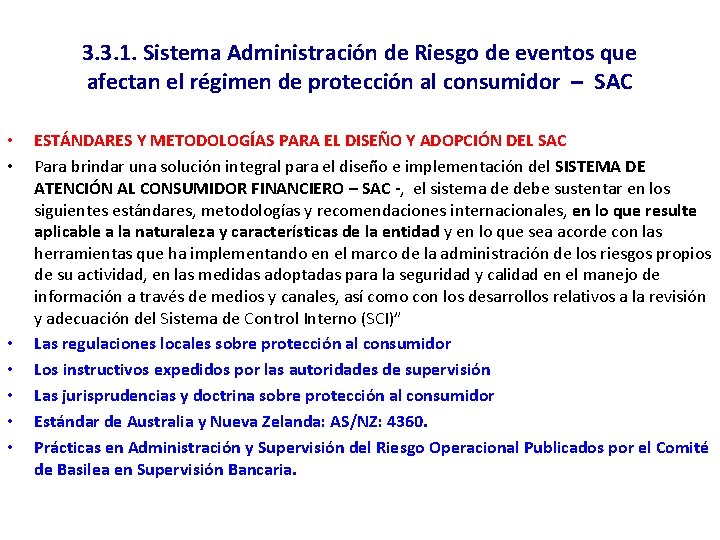 3.3.1. Sistema Administración de Riesgo de eventos que afectan el régimen de protección al consumidor – SAC

• ESTÁNDARES Y METODOLOGÍAS PARA EL DISEÑO Y ADOPCIÓN DEL SAC

• Para brindar una solución integral para el diseño e implementación del SISTEMA DE ATENCIÓN AL CONSUMIDOR FINANCIERO – SAC -, el sistema de debe sustentar en los siguientes estándares, metodologías y recomendaciones internacionales, en lo que resulte aplicable a la naturaleza y características de la entidad y en lo que sea acorde con las herramientas que ha implementando en el marco de la administración de los riesgos propios de su actividad, en las medidas adoptadas para la seguridad y calidad en el manejo de información a través de medios y canales, así como con los desarrollos relativos a la revisión y adecuación del Sistema de Control Interno (SCI)"

• Las regulaciones locales sobre protección al consumidor

• Los instructivos expedidos por las autoridades de supervisión

• Las jurisprudencias y doctrina sobre protección al consumidor

• Estándar de Australia y Nueva Zelanda: AS/NZ: 4360.

• Prácticas en Administración y Supervisión del Riesgo Operacional Publicados por el Comité de Basilea en Supervisión Bancaria.